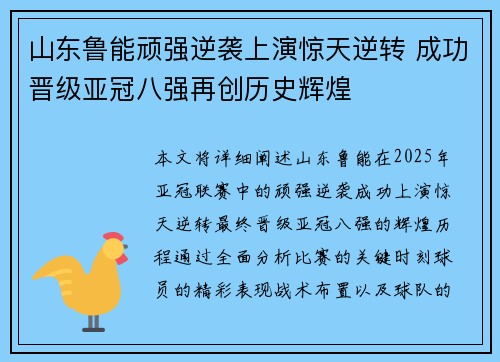 山东鲁能顽强逆袭上演惊天逆转 成功晋级亚冠八强再创历史辉煌

本文将详细阐述山东鲁能在2025年亚冠联赛中的顽强逆袭成功上演惊天逆转最终晋级亚冠八强的辉煌历程通过全面分析比赛的关键时刻球员的精彩表现战术布置以及球队的